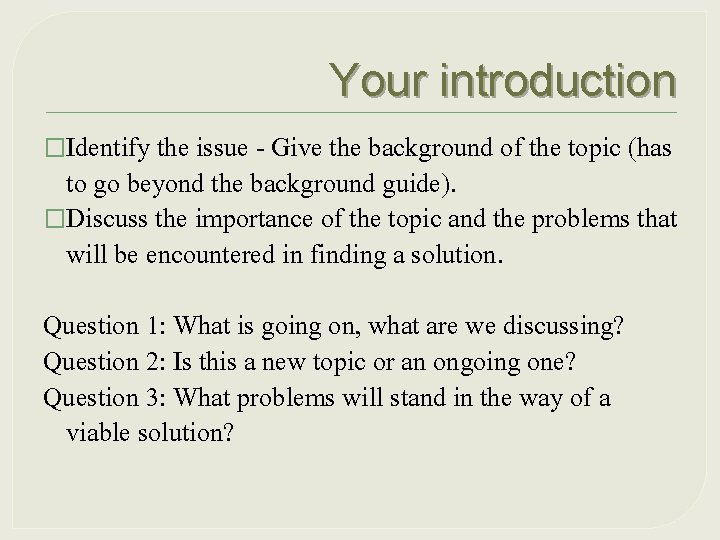 Your introduction

□Identify the issue - Give the background of the topic (has to go beyond the background guide).

□Discuss the importance of the topic and the problems that will be encountered in finding a solution.

Question 1: What is going on, what are we discussing?
Question 2: Is this a new topic or an ongoing one?
Question 3: What problems will stand in the way of a viable solution?